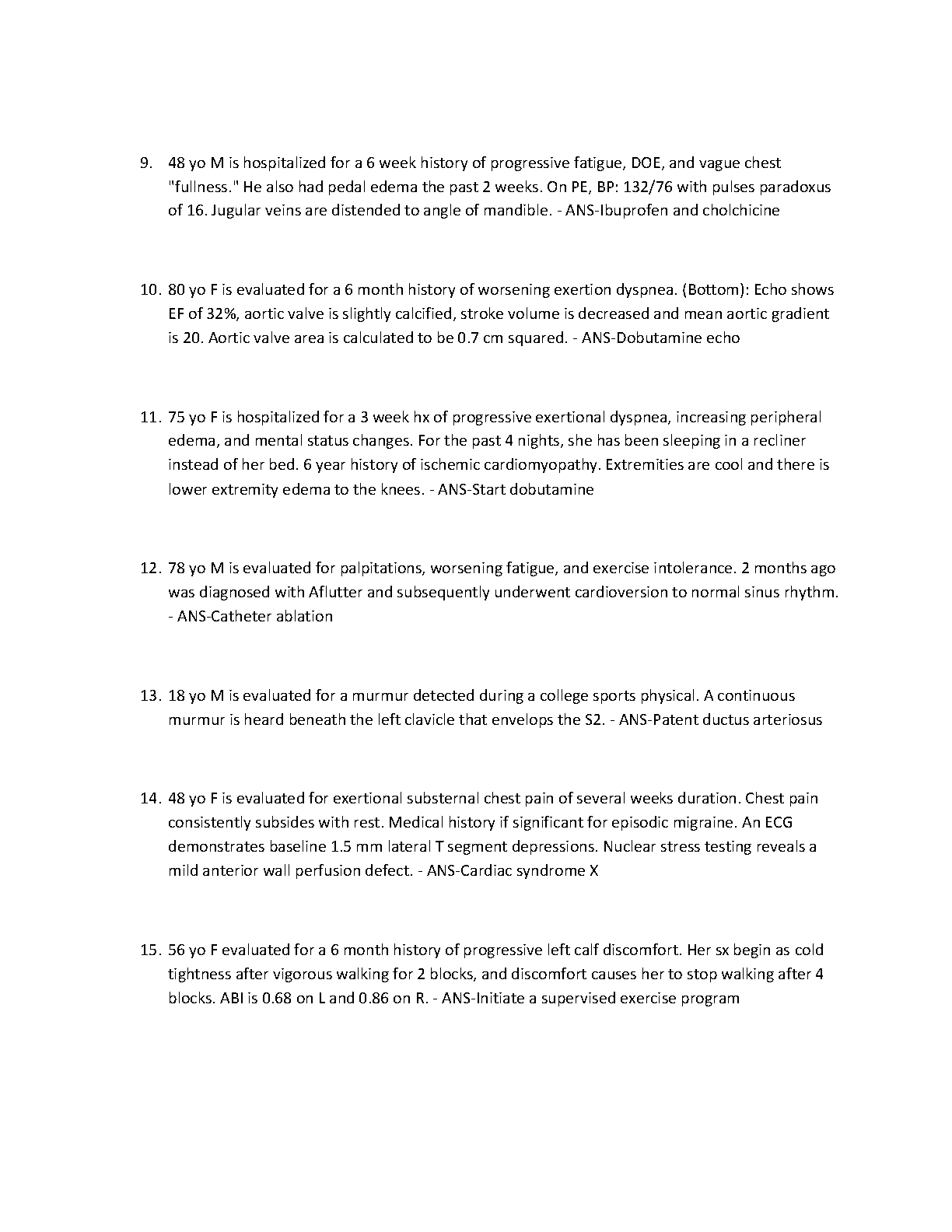 9. 48 yo M is hospitalized for a 6 week history of progressive fatigue, DOE, and vague chest "fullness." He also had pedal edema the past 2 weeks. On PE, BP: 132/76 with pulses paradoxus of 16. Jugular veins are distended to angle of mandible. - ANS-Ibuprofen and cholchicine

10. 80 yo F is evaluated for a 6 month history of worsening exertion dyspnea. (Bottom): Echo shows EF of 32%, aortic valve is slightly calcified, stroke volume is decreased and mean aortic gradient is 20. Aortic valve area is calculated to be 0.7 cm squared. - ANS-Dobutamine echo

11. 75 yo F is hospitalized for a 3 week hx of progressive exertional dyspnea, increasing peripheral edema, and mental status changes. For the past 4 nights, she has been sleeping in a recliner instead of her bed. 6 year history of ischemic cardiomyopathy. Extremities are cool and there is lower extremity edema to the knees. - ANS-Start dobutamine

12. 78 yo M is evaluated for palpitations, worsening fatigue, and exercise intolerance. 2 months ago was diagnosed with Aflutter and subsequently underwent cardioversion to normal sinus rhythm. - ANS-Catheter ablation

13. 18 yo M is evaluated for a murmur detected during a college sports physical. A continuous murmur is heard beneath the left clavicle that envelops the S2. - ANS-Patent ductus arteriosus

14. 48 yo F is evaluated for exertional substernal chest pain of several weeks duration. Chest pain consistently subsides with rest. Medical history if significant for episodic migraine. An ECG demonstrates baseline 1.5 mm lateral T segment depressions. Nuclear stress testing reveals a mild anterior wall perfusion defect. - ANS-Cardiac syndrome X

15. 56 yo F evaluated for a 6 month history of progressive left calf discomfort. Her sx begin as cold tightness after vigorous walking for 2 blocks, and discomfort causes her to stop walking after 4 blocks. ABI is 0.68 on L and 0.86 on R. - ANS-Initiate a supervised exercise program